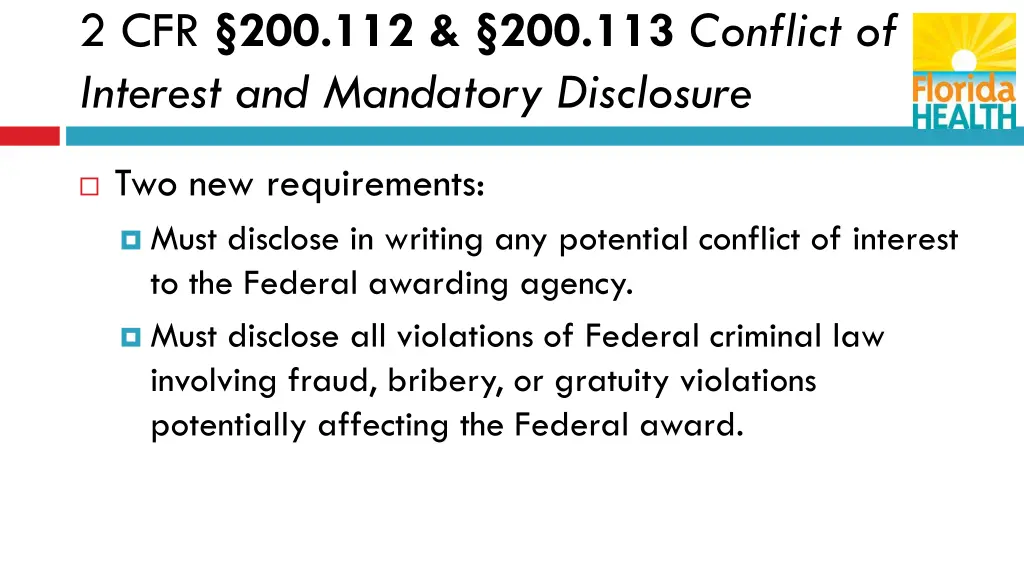 2 CFR §200.112 & §200.113 Conflict of Interest and Mandatory Disclosure

Florida HEALTH

Two new requirements:

Must disclose in writing any potential conflict of interest to the Federal awarding agency.

Must disclose all violations of Federal criminal law involving fraud, bribery, or gratuity violations potentially affecting the Federal award.